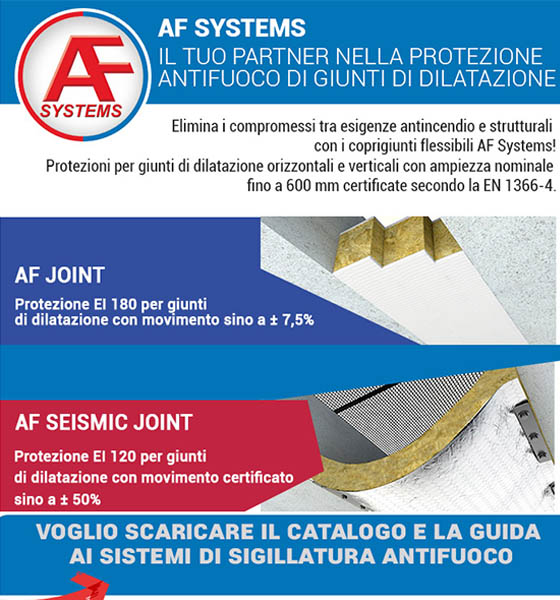 AF
SYSTEMS

AF SYSTEMS
IL TUO PARTNER NELLA PROTEZIONE ANTIFUOCO DI GIUNTI DI DILATAZIONE

Elimina i compromessi tra esigenze antincendio e strutturali con i coprigiunti flessibili AF Systems!
Protezioni per giunti di dilatazione orizzontali e verticali con ampiezza nominale fino a 600 mm certificate secondo la EN 1366-4.

AF JOINT
Protezione EI 180 per giunti di dilatazione con movimento sino a ± 7,5%

AF SEISMIC JOINT
Protezione EI 120 per giunti di dilatazione con movimento certificato sino a ± 50%

VOGLIO SCARICARE IL CATALOGO E LA GUIDA AI SISTEMI DI SIGILLATURA ANTIFUOCO